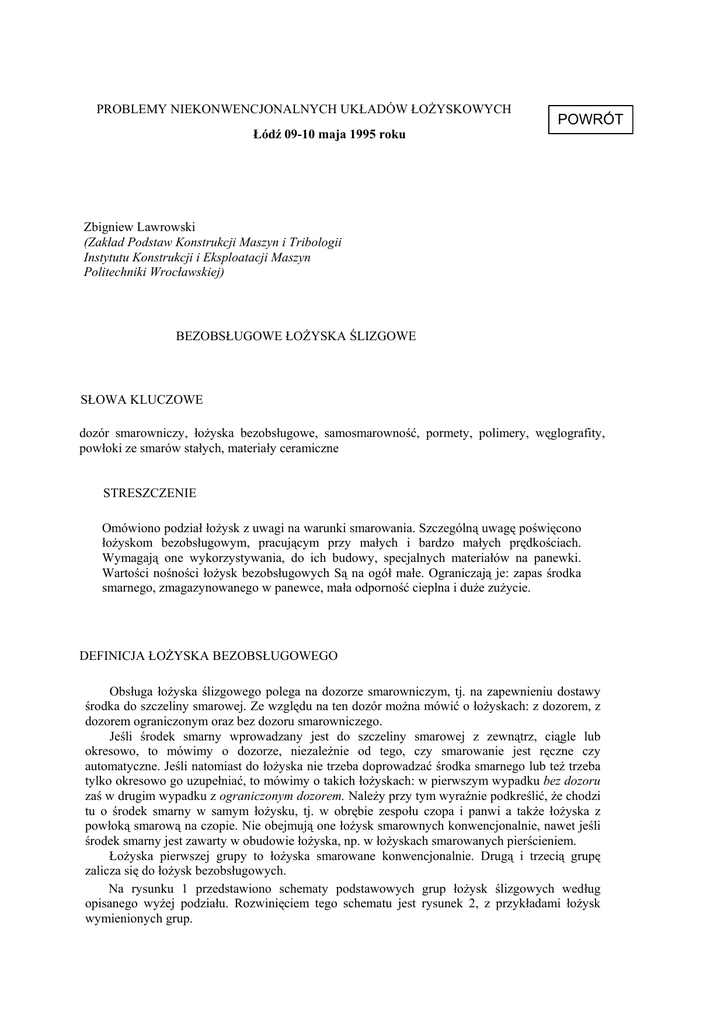 PROBLEMY NIEKONWENCJONALNYCH UKŁADÓW ŁOŻYSKOWYCH

POWRÓT

Łódź 09-10 maja 1995 roku

Zbigniew Lawrowski
(Zakład Podstaw Konstrukcji Maszyn i Tribologii
Instytutu Konstrukcji i Eksploatacji Maszyn
Politechniki Wrocławskiej)

BEZOBSŁUGOWE ŁOŻYSKA ŚLIZGOWE

SŁOWA KLUCZOWE

dozór smarowniczy, łożyska bezobsługowe, samosmarowność, pormety, polimery, węglografity, powłoki ze smarów stałych, materiały ceramiczne

STRESZCZENIE

Omówiono podział łożysk z uwagi na warunki smarowania. Szczególną uwagę poświęcono łożyskom bezobsługowym, pracującym przy małych i bardzo małych prędkościach. Wymagają one wykorzystywania, do ich budowy, specjalnych materiałów na panewki. Wartości nośności łożysk bezobsługowych Są na ogół małe. Ograniczają je: zapas środka smarnego, zmagazynowanego w panewce, mała odporność cieplna i duże zużycie.

DEFINICJA ŁOŻYSKA BEZOBSŁUGOWEGO

Obsługa łożyska ślizgowego polega na dozorze smarowniczym, tj. na zapewnieniu dostawy środka do szczeliny smarowej. Ze względu na ten dozór można mówić o łożyskach: z dozorem, z dozorem ograniczonym oraz bez dozoru smarowniczego.

Jeśli środek smarny wprowadzany jest do szczeliny smarowej z zewnątrz, ciągle lub okresowo, to mówimy o dozorze, niezależnie od tego, czy smarowanie jest ręczne czy automatyczne. Jeśli natomiast do łożyska nie trzeba doprowadzać środka smarnego lub też trzeba tylko okresowo go uzupełniać, to mówimy o takich łożyskach: w pierwszym wypadku bez dozoru zaś w drugim wypadku z ograniczonym dozorem. Należy przy tym wyraźnie podkreślić, że chodzi tu o środek smarny w samym łożysku, tj. w obrębie zespołu czopa i panwi a także łożyska z powłoką smarową na czopie. Nie obejmują one łożysk smarownych konwencjonalnie, nawet jeśli środek smarny jest zawarty w obudowie łożyska, np. w łożyskach smarowanych pierścieniem.

Łożyska pierwszej grupy to łożyska smarowane konwencjonalnie. Drugą i trzecią grupę zalicza się do łożysk bezobsługowych.

Na rysunku 1 przedstawiono schematy podstawowych grup łożysk ślizgowych według opisanego wyżej podziału. Rozwinięciem tego schematu jest rysunek 2, z przykładami łożysk wymienionych grup.